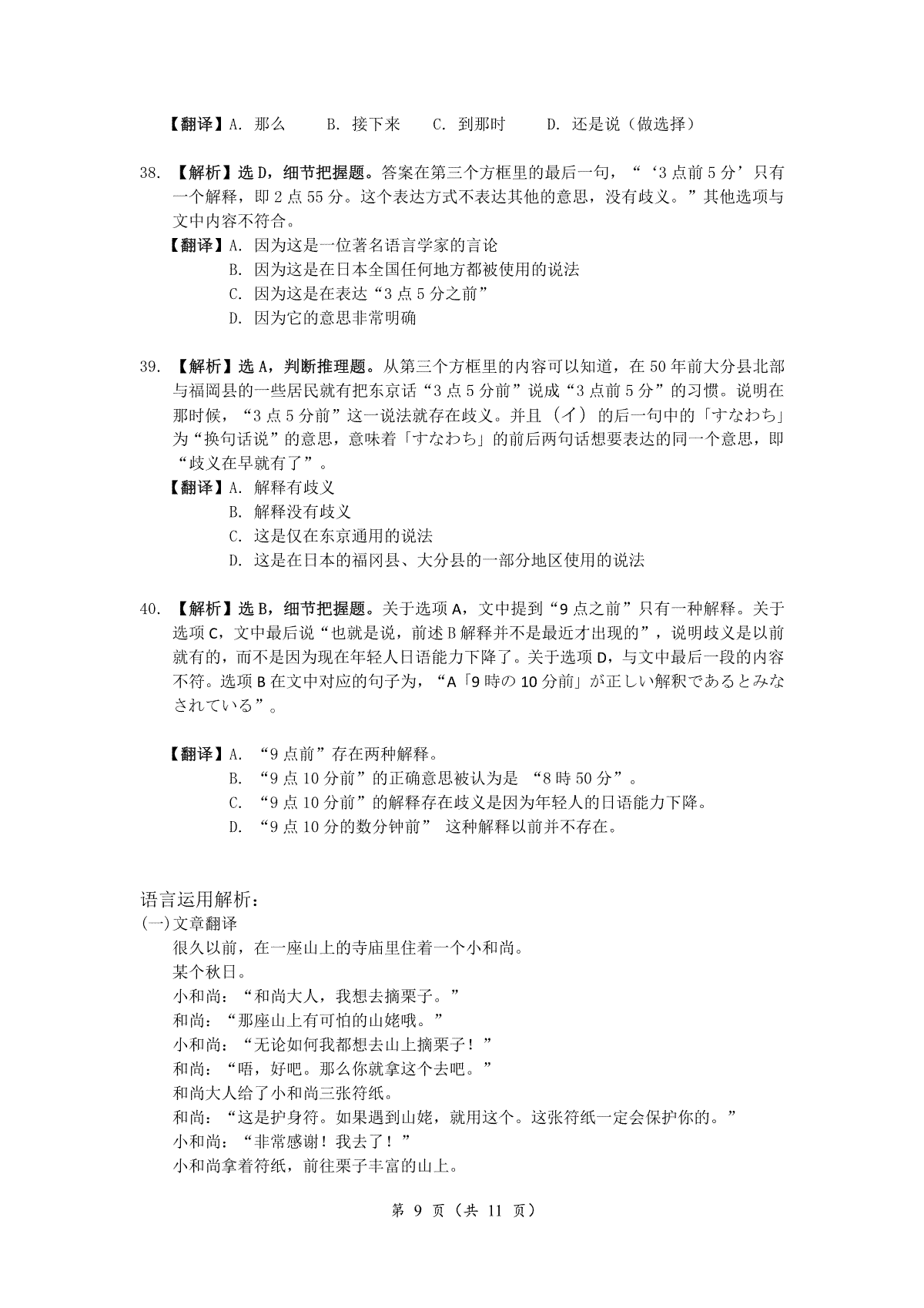 【翻译】A. 那么　　B. 接下来　　C. 到那时　　D. 还是说（做选择）

38. 【解析】选 D，细节把握题。答案在第三个方框里的最后一句，“‘3 点前 5 分’只有一个解释，即 2 点 55 分。这个表达方式不表达其他的意思，没有歧义。”其他选项与文中内容不符合。
【翻译】A. 因为这是一位著名语言学家的言论
B. 因为这是在日本全国任何地方都被使用的说法
C. 因为这是在表达“3 点 5 分之前”
D. 因为它的意思非常明确

39. 【解析】选 A，判断推理题。从第三个方框里的内容可以知道，在 50 年前大分县北部与福岡县的一些居民就有把东京话“3 点 5 分前”说成“3 点前 5 分”的习惯。说明在那时候，“3 点 5 分前”这一说法就存在歧义。并且（イ）的后一句中的「すなわち」为“换句话说”的意思，意味着「すなわち」的前后两句话想要表达的同一个意思，即“歧义在早就有了”。
【翻译】A. 解释有歧义
B. 解释没有歧义
C. 这是仅在东京通用的说法
D. 这是在日本的福冈县、大分县的一部分地区使用的说法

40. 【解析】选 B，细节把握题。关于选项 A，文中提到“9 点之前”只有一种解释。关于选项 C，文中最后说“也就是说，前述 B 解释并不是最近才出现的”，说明歧义是以前就有的，而不是因为现在年轻人日语能力下降了。关于选项 D，与文中最后一段的内容不符。选项 B 在文中对应的句子为，“A「9 時の 10 分前」が正しい解釈であるとみなされている”。

【翻译】A. “9 点前”存在两种解释。
B. “9 点 10 分前”的正确意思被认为是 “8 時 50 分”。
C. “9 点 10 分前”的解释存在歧义是因为年轻人的日语能力下降。
D. “9 点 10 分的数分钟前” 这种解释以前并不存在。

语言运用解析：
(一)文章翻译
很久以前，在一座山上的寺庙里住着一个小和尚。
某个秋日。
小和尚：“和尚大人，我想去摘栗子。”
和尚：“那座山上有可怕的山姥哦。”
小和尚：“无论如何我都想去山上摘栗子！”
和尚：“唔，好吧。那么你就拿这个去吧。”
和尚大人给了小和尚三张符纸。
和尚：“这是护身符。如果遇到山姥，就用这个。这张符纸一定会保护你的。”
小和尚：“非常感谢！我去了！”
小和尚拿着符纸，前往栗子丰富的山上。

第 9 页（共 11 页）